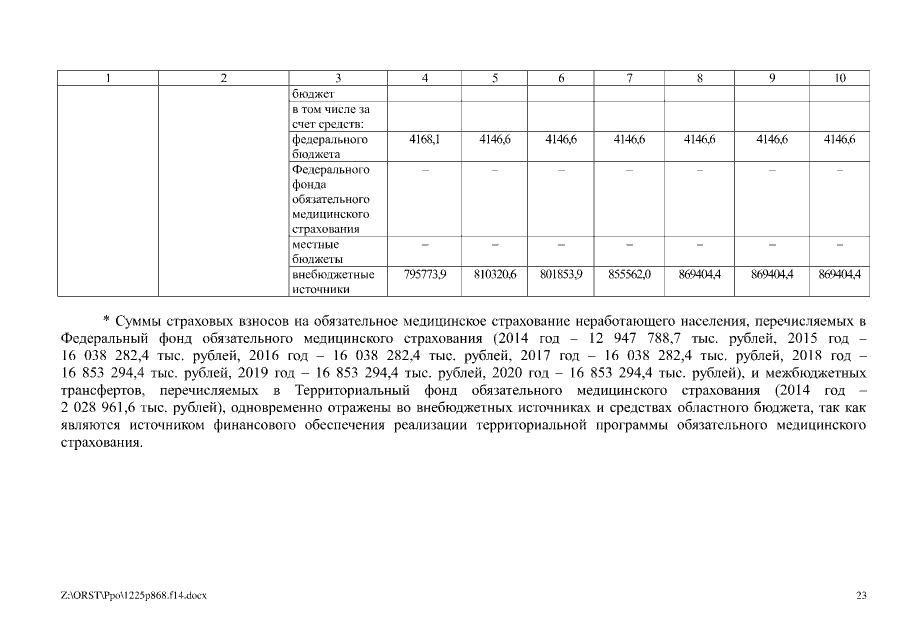 | 1 | 2 | 3 | 4 | 5 | 6 | 7 | 8 | 9 | 10 |
|---|---|---|---|---|---|---|---|---|---|
| | | бюджет | | | | | | | |
| | | в том числе за счет средств: | | | | | | | |
| | | федерального бюджета | 4168,1 | 4146,6 | 4146,6 | 4146,6 | 4146,6 | 4146,6 | 4146,6 |
| | | Федерального фонда обязательного медицинского страхования | – | – | – | – | – | – | – |
| | | местные бюджеты | – | – | – | – | – | – | – |
| | | внебюджетные источники | 795773,9 | 810320,6 | 801853,9 | 855562,0 | 869404,4 | 869404,4 | 869404,4 |

* Суммы страховых взносов на обязательное медицинское страхование неработающего населения, перечисляемых в Федеральный фонд обязательного медицинского страхования (2014 год – 12 947 788,7 тыс. рублей, 2015 год – 16 038 282,4 тыс. рублей, 2016 год – 16 038 282,4 тыс. рублей, 2017 год – 16 038 282,4 тыс. рублей, 2018 год – 16 853 294,4 тыс. рублей, 2019 год – 16 853 294,4 тыс. рублей, 2020 год – 16 853 294,4 тыс. рублей), и межбюджетных трансфертов, перечисляемых в Территориальный фонд обязательного медицинского страхования (2014 год – 2 028 961,6 тыс. рублей), одновременно отражены во внебюджетных источниках и средствах областного бюджета, так как являются источником финансового обеспечения реализации территориальной программы обязательного медицинского страхования.

Z:\ORST\Ppo\1225p868.f14.docx

23